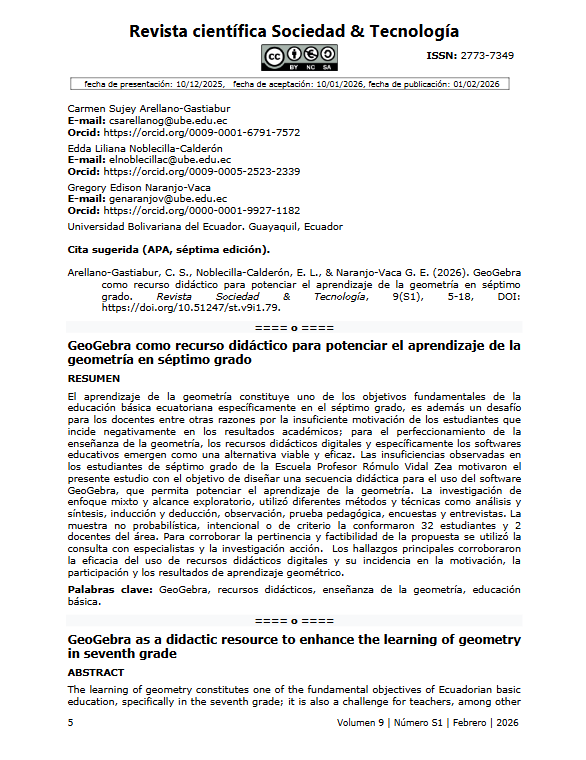 Revista científica Sociedad & Tecnología

BY NC SA

ISSN: 2773-7349

fecha de presentación: 10/12/2025, fecha de aceptación: 10/01/2026, fecha de publicación: 01/02/2026

Carmen Sujey Arellano-Gastiabur
E-mail: csarellanog@ube.edu.ec
Orcid: https://orcid.org/0009-0001-6791-7572

Edda Liliana Noblecilla-Calderón
E-mail: elnoblecillac@ube.edu.ec
Orcid: https://orcid.org/0009-0005-2523-2339

Gregory Edison Naranjo-Vaca
E-mail: genaranjov@ube.edu.ec
Orcid: https://orcid.org/0000-0001-9927-1182

Universidad Bolivariana del Ecuador. Guayaquil, Ecuador

Cita sugerida (APA, séptima edición).

Arellano-Gastiabur, C. S., Noblecilla-Calderón, E. L., & Naranjo-Vaca G. E. (2026). GeoGebra como recurso didáctico para potenciar el aprendizaje de la geometría en séptimo grado. Revista Sociedad & Tecnología, 9(S1), 5-18, DOI: https://doi.org/10.51247/st.v9i1.79.

==== o ====

GeoGebra como recurso didáctico para potenciar el aprendizaje de la geometría en séptimo grado

RESUMEN

El aprendizaje de la geometría constituye uno de los objetivos fundamentales de la educación básica ecuatoriana específicamente en el séptimo grado, es además un desafío para los docentes entre otras razones por la insuficiente motivación de los estudiantes que incide negativamente en los resultados académicos; para el perfeccionamiento de la enseñanza de la geometría, los recursos didácticos digitales y específicamente los softwares educativos emergen como una alternativa viable y eficaz. Las insuficiencias observadas en los estudiantes de séptimo grado de la Escuela Profesor Rómulo Vidal Zea motivaron el presente estudio con el objetivo de diseñar una secuencia didáctica para el uso del software GeoGebra, que permita potenciar el aprendizaje de la geometría. La investigación de enfoque mixto y alcance exploratorio, utilizó diferentes métodos y técnicas como análisis y síntesis, inducción y deducción, observación, prueba pedagógica, encuestas y entrevistas. La muestra no probabilística, intencional o de criterio la conformaron 32 estudiantes y 2 docentes del área. Para corroborar la pertinencia y factibilidad de la propuesta se utilizó la consulta con especialistas y la investigación acción. Los hallazgos principales corroboraron la eficacia del uso de recursos didácticos digitales y su incidencia en la motivación, la participación y los resultados de aprendizaje geométrico.

Palabras clave: GeoGebra, recursos didácticos, enseñanza de la geometría, educación básica.

==== o ====

GeoGebra as a didactic resource to enhance the learning of geometry in seventh grade

ABSTRACT

The learning of geometry constitutes one of the fundamental objectives of Ecuadorian basic education, specifically in the seventh grade; it is also a challenge for teachers, among other

5

Volumen 9 | Número S1 | Febrero | 2026